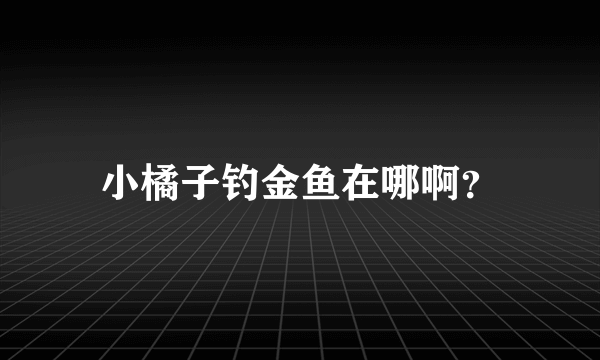 小橘子钓金鱼在哪啊?